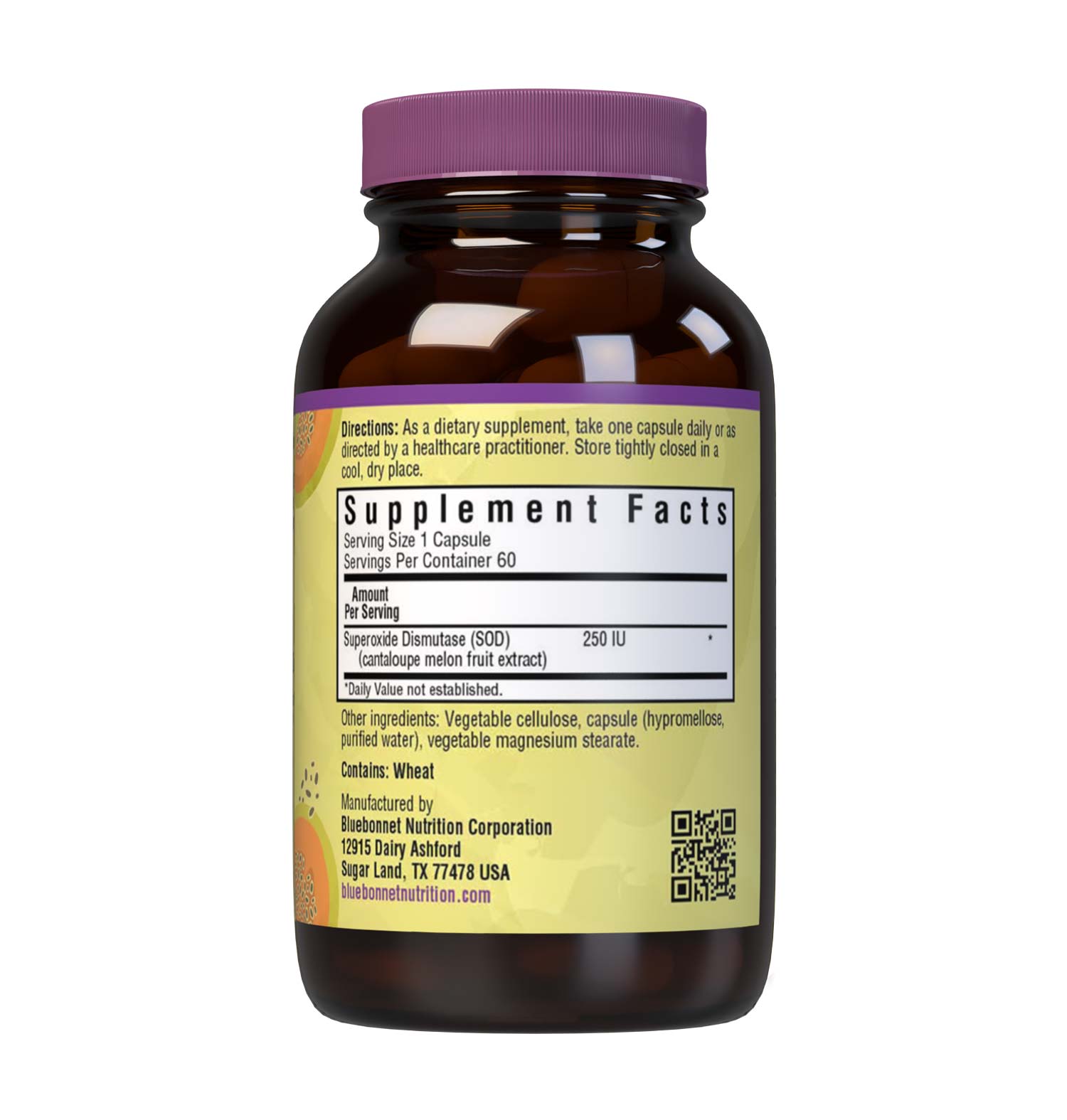 Directions: As a dietary supplement, take one capsule daily or as directed by a healthcare practitioner. Store tightly closed in a cool, dry place.

Supplement Facts
Serving Size 1 Capsule
Servings Per Container 60

| Amount Per Serving | | |
|---|---|---|
| Superoxide Dismutase (SOD) (cantaloupe melon fruit extract) | 250 IU | * |

*Daily Value not established.

Other ingredients: Vegetable cellulose, capsule (hypromellose, purified water), vegetable magnesium stearate.

Contains: Wheat

Manufactured by
Bluebonnet Nutrition Corporation
12915 Dairy Ashford
Sugar Land, TX 77478 USA
bluebonnetnutrition.com